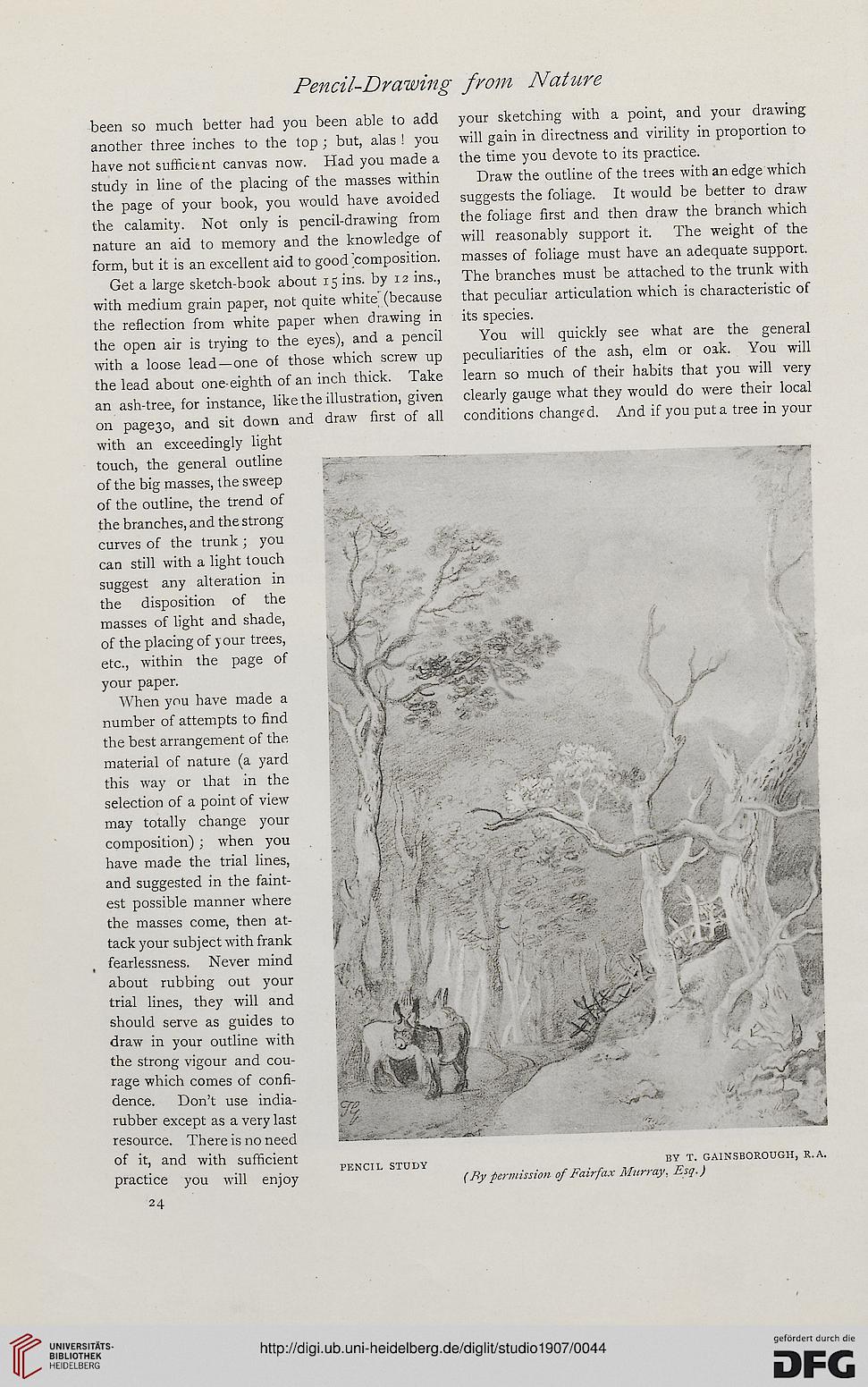 Pencil-Drawing from Nature

been so much better had you been able to add another three inches to the top; but, alas! you have not sufficient canvas now. Had you made a study in line of the placing of the masses within the page of your book, you would have avoided the calamity. Not only is pencil-drawing from nature an aid to memory and the knowledge of form, but it is an excellent aid to good composition.

Get a large sketch-book about 15 ins. by 12 ins., with medium grain paper, not quite white (because the reflection from white paper when drawing in the open air is trying to the eyes), and a pencil with a loose lead—one of those which screw up the lead about one-eighth of an inch thick. Take an ash-tree, for instance, like the illustration, given on page30, and sit down and draw first of all with an exceedingly light touch, the general outline of the big masses, the sweep of the outline, the trend of the branches, and the strong curves of the trunk; you can still with a light touch suggest any alteration in the disposition of the masses of light and shade, of the placing of your trees, etc., within the page of your paper.

When you have made a number of attempts to find the best arrangement of the material of nature (a yard this way or that in the selection of a point of view may totally change your composition); when you have made the trial lines, and suggested in the faintest possible manner where the masses come, then attack your subject with frank fearlessness. Never mind about rubbing out your trial lines, they will and should serve as guides to draw in your outline with the strong vigour and courage which comes of confidence. Don't use india-rubber except as a very last resource. There is no need of it, and with sufficient practice you will enjoy your sketching with a point, and your drawing will gain in directness and virility in proportion to the time you devote to its practice.

Draw the outline of the trees with an edge which suggests the foliage. It would be better to draw the foliage first and then draw the branch which will reasonably support it. The weight of the masses of foliage must have an adequate support. The branches must be attached to the trunk with that peculiar articulation which is characteristic of its species.

You will quickly see what are the general peculiarities of the ash, elm or oak. You will learn so much of their habits that you will very clearly gauge what they would do were their local conditions changed. And if you put a tree in your

PENCIL STUDY

BY T. GAINSBOROUGH, R.A.

(By permission of Fairfax Murray, Esq.)

24

UNIVERSITÄTS-BIBLIOTHEK HEIDELBERG

http://digi.ub.uni-heidelberg.de/diglit/studio1907/0044

gefördert durch die DFG